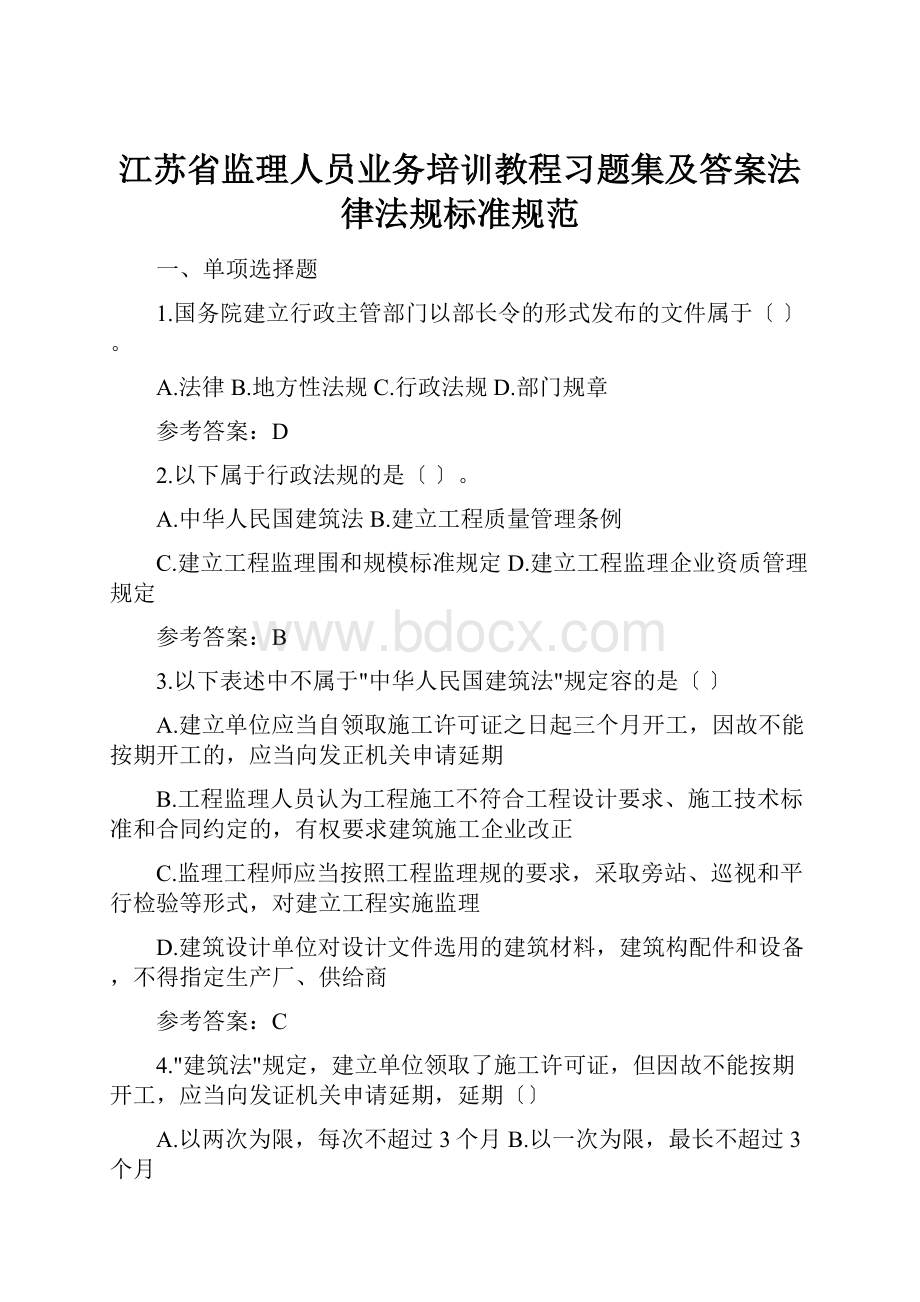 江苏省监理人员业务培训教程习题集及答案法律法规标准规范

一、单项选择题

1.国务院建立行政主管部门以部长令的形式发布的文件属于〔 〕。

A.法律 B.地方性法规 C.行政法规 D.部门规章

参考答案：D

2.以下属于行政法规的是〔 〕。

A.中华人民国建筑法 B.建立工程质量管理条例

C.建立工程监理围和规模标准规定 D.建立工程监理企业资质管理规定

参考答案：B

www.bdocx.com

3.以下表述中不属于"中华人民国建筑法"规定容的是〔 〕

A.建立单位应当自领取施工许可证之日起三个月开工，因故不能按期开工的，应当向发正机关申请延期

B.工程监理人员认为工程施工不符合工程设计要求、施工技术标准和合同约定的，有权要求建筑施工企业改正

C.监理工程师应当按照工程监理规的要求，采取旁站、巡视和平行检验等形式，对建立工程实施监理

D.建筑设计单位对设计文件选用的建筑材料，建筑构配件和设备，不得指定生产厂、供给商

参考答案：C

4."建筑法"规定，建立单位领取了施工许可证，但因故不能按期开工，应当向发证机关申请延期，延期〔〕

A.以两次为限，每次不超过 3 个月 B.以一次为限，最长不超过 3 个月